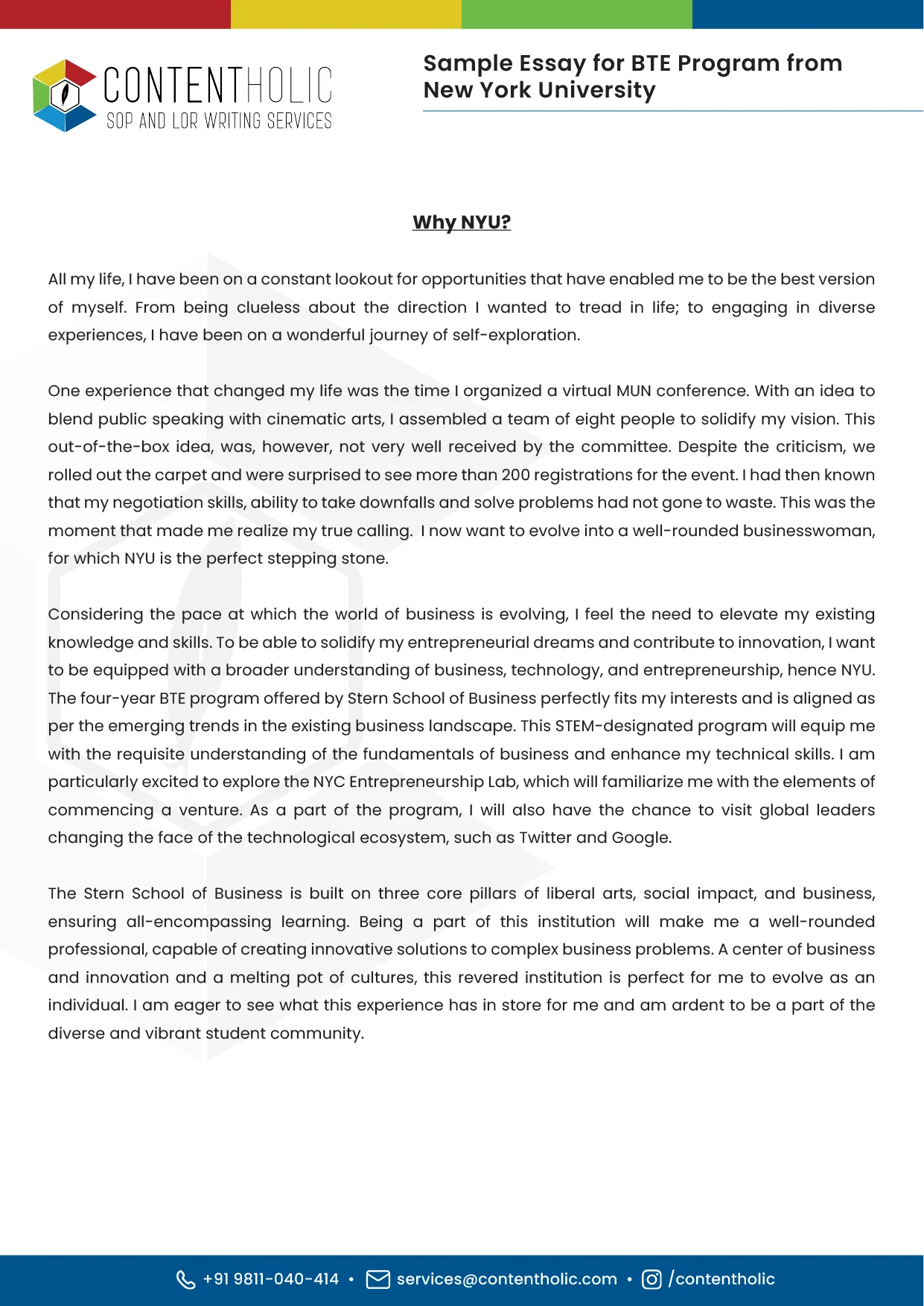 CONTENTHOLIC
SOP AND LOR WRITING SERVICES

Sample Essay for BTE Program from New York University

Why NYU?

All my life, I have been on a constant lookout for opportunities that have enabled me to be the best version of myself. From being clueless about the direction I wanted to tread in life; to engaging in diverse experiences, I have been on a wonderful journey of self-exploration.

One experience that changed my life was the time I organized a virtual MUN conference. With an idea to blend public speaking with cinematic arts, I assembled a team of eight people to solidify my vision. This out-of-the-box idea, was, however, not very well received by the committee. Despite the criticism, we rolled out the carpet and were surprised to see more than 200 registrations for the event. I had then known that my negotiation skills, ability to take downfalls and solve problems had not gone to waste. This was the moment that made me realize my true calling.  I now want to evolve into a well-rounded businesswoman, for which NYU is the perfect stepping stone.

Considering the pace at which the world of business is evolving, I feel the need to elevate my existing knowledge and skills. To be able to solidify my entrepreneurial dreams and contribute to innovation, I want to be equipped with a broader understanding of business, technology, and entrepreneurship, hence NYU. The four-year BTE program offered by Stern School of Business perfectly fits my interests and is aligned as per the emerging trends in the existing business landscape. This STEM-designated program will equip me with the requisite understanding of the fundamentals of business and enhance my technical skills. I am particularly excited to explore the NYC Entrepreneurship Lab, which will familiarize me with the elements of commencing a venture. As a part of the program, I will also have the chance to visit global leaders changing the face of the technological ecosystem, such as Twitter and Google.

The Stern School of Business is built on three core pillars of liberal arts, social impact, and business, ensuring all-encompassing learning. Being a part of this institution will make me a well-rounded professional, capable of creating innovative solutions to complex business problems. A center of business and innovation and a melting pot of cultures, this revered institution is perfect for me to evolve as an individual. I am eager to see what this experience has in store for me and am ardent to be a part of the diverse and vibrant student community.

+91 9811-040-414 • services@contentholic.com • /contentholic